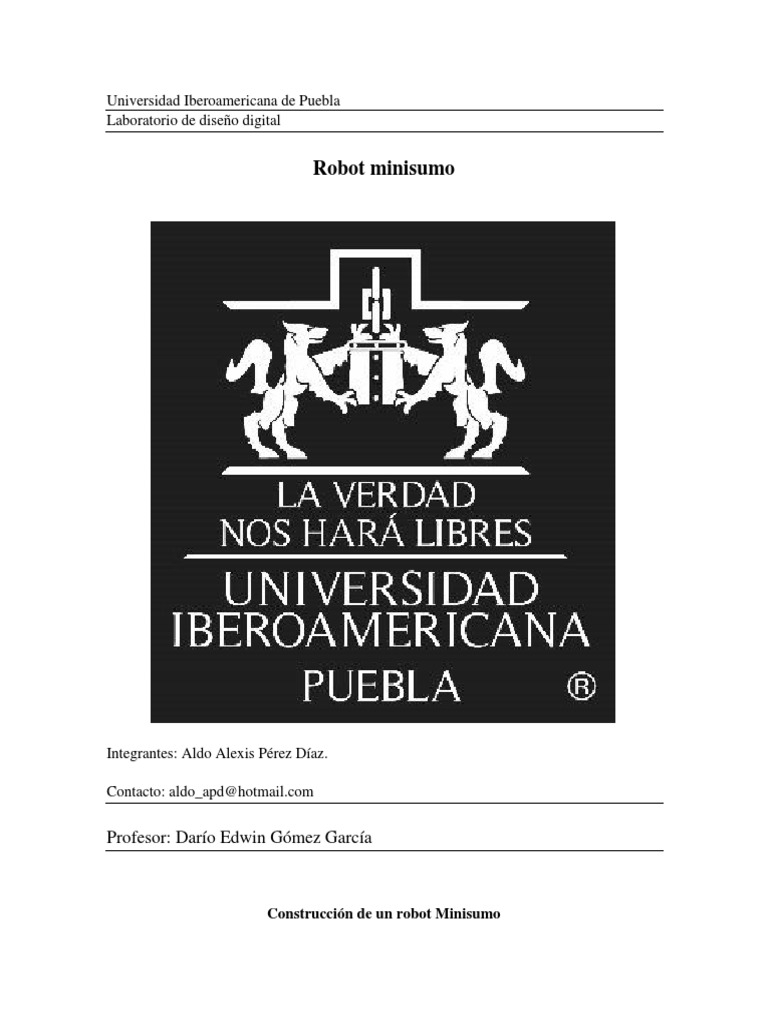 Universidad Iberoamericana de Puebla

Laboratorio de diseño digital

Robot minisumo

LA VERDAD
NOS HARÁ LIBRES
UNIVERSIDAD
IBEROAMERICANA
PUEBLA ®

Integrantes: Aldo Alexis Pérez Díaz.

Contacto: aldo_apd@hotmail.com

Profesor: Darío Edwin Gómez García

Construcción de un robot Minisumo